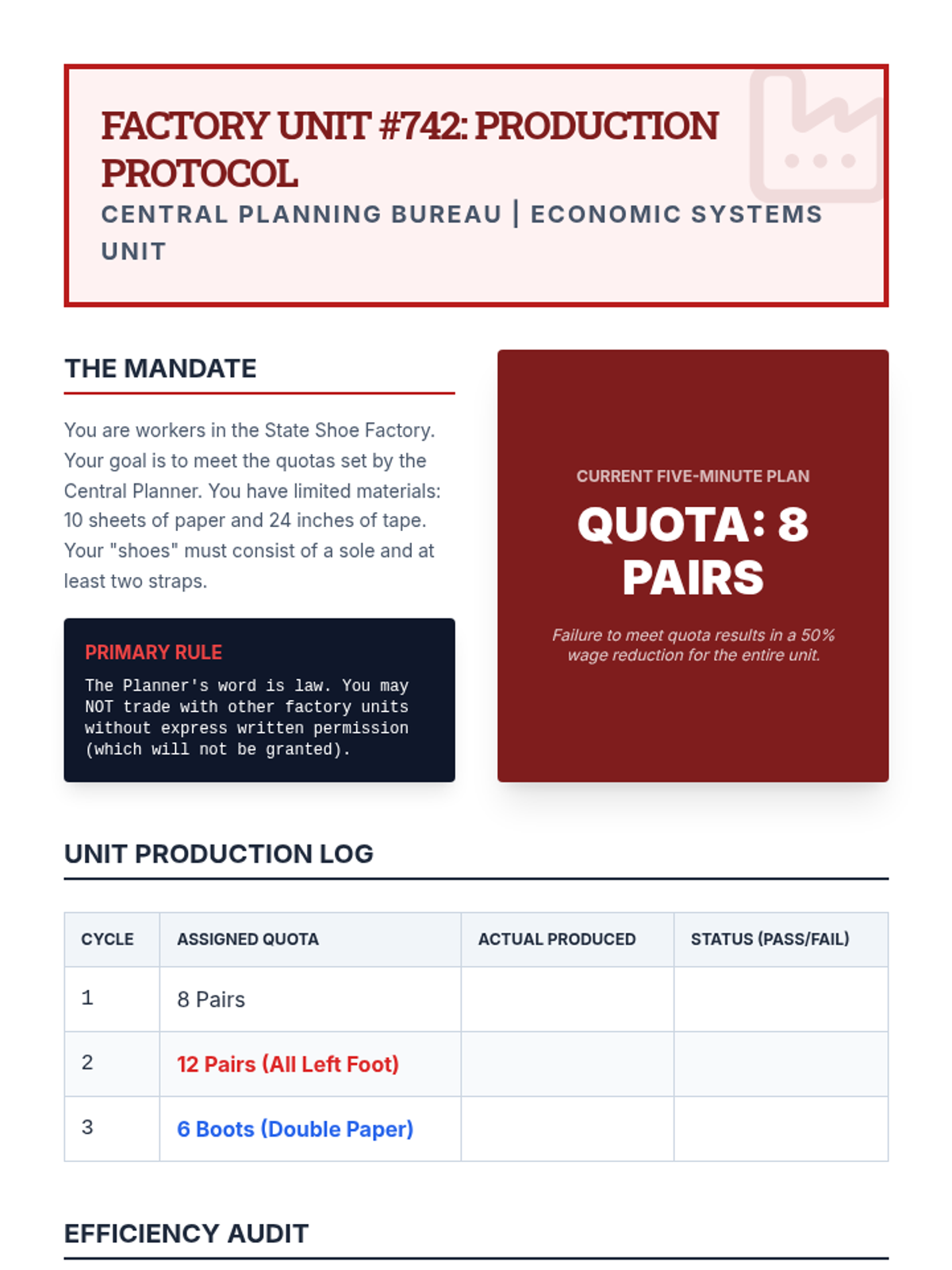 FACTORY UNIT #742: PRODUCTION PROTOCOL

CENTRAL PLANNING BUREAU | ECONOMIC SYSTEMS UNIT

THE MANDATE

You are workers in the State Shoe Factory. Your goal is to meet the quotas set by the Central Planner. You have limited materials: 10 sheets of paper and 24 inches of tape. Your "shoes" must consist of a sole and at least two straps.

PRIMARY RULE

The Planner's word is law. You may NOT trade with other factory units without express written permission (which will not be granted).

CURRENT FIVE-MINUTE PLAN

QUOTA: 8 PAIRS

Failure to meet quota results in a 50% wage reduction for the entire unit.

UNIT PRODUCTION LOG

| CYCLE | ASSIGNED QUOTA | ACTUAL PRODUCED | STATUS (PASS/FAIL) |
|---|---|---|---|
| 1 | 8 Pairs | | |
| 2 | 12 Pairs (All Left Foot) | | |
| 3 | 6 Boots (Double Paper) | | |

EFFICIENCY AUDIT